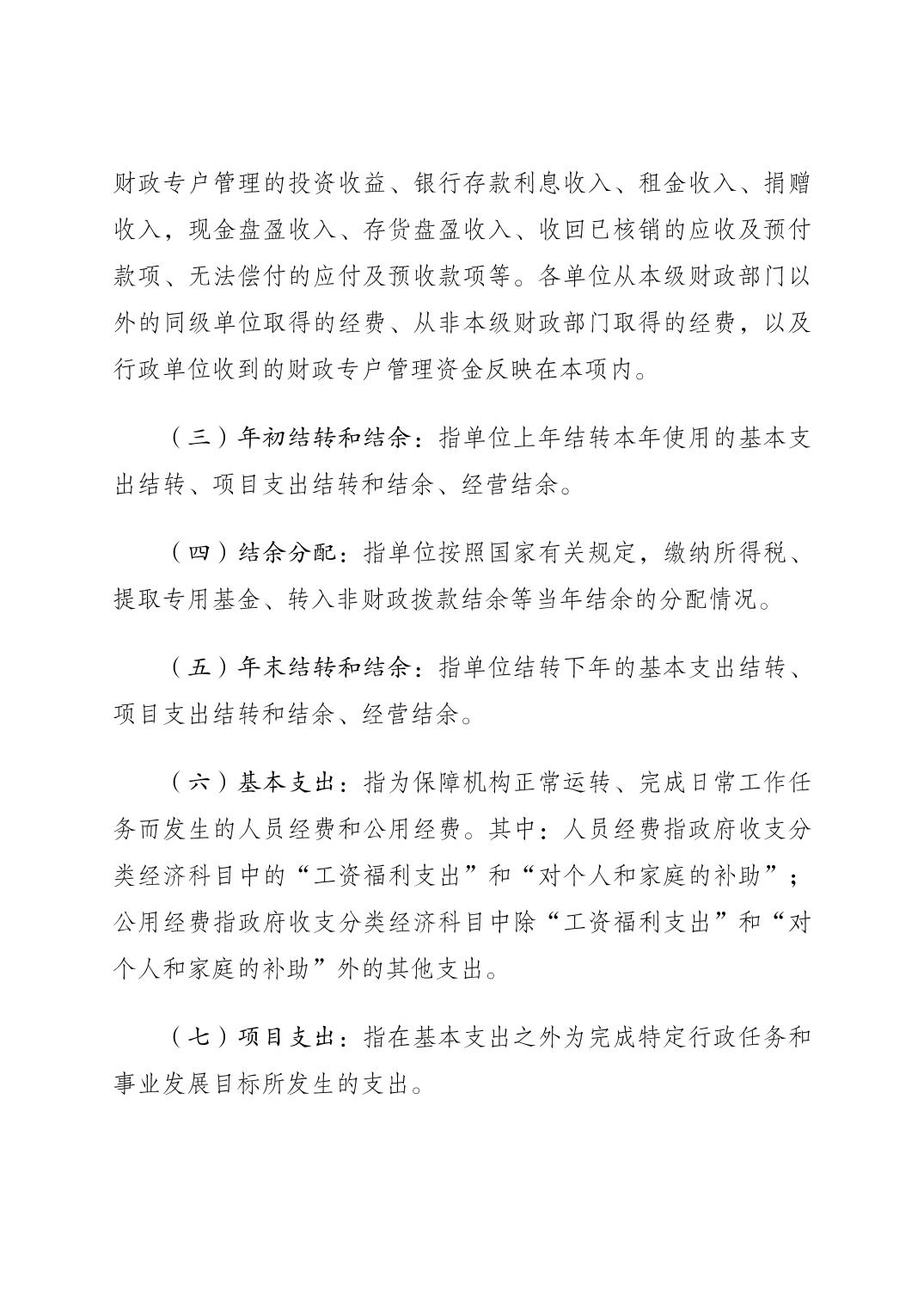 财政专户管理的投资收益、银行存款利息收入、租金收入、捐赠收入，现金盘盈收入、存货盘盈收入、收回已核销的应收及预付款项、无法偿付的应付及预收款项等。各单位从本级财政部门以外的同级单位取得的经费、从非本级财政部门取得的经费，以及行政单位收到的财政专户管理资金反映在本项内。

（三）年初结转和结余：指单位上年结转本年使用的基本支出结转、项目支出结转和结余、经营结余。

（四）结余分配：指单位按照国家有关规定，缴纳所得税、提取专用基金、转入非财政拨款结余等当年结余的分配情况。

（五）年末结转和结余：指单位结转下年的基本支出结转、项目支出结转和结余、经营结余。

（六）基本支出：指为保障机构正常运转、完成日常工作任务而发生的人员经费和公用经费。其中：人员经费指政府收支分类经济科目中的“工资福利支出”和“对个人和家庭的补助”；公用经费指政府收支分类经济科目中除“工资福利支出”和“对个人和家庭的补助”外的其他支出。

（七）项目支出：指在基本支出之外为完成特定行政任务和事业发展目标所发生的支出。